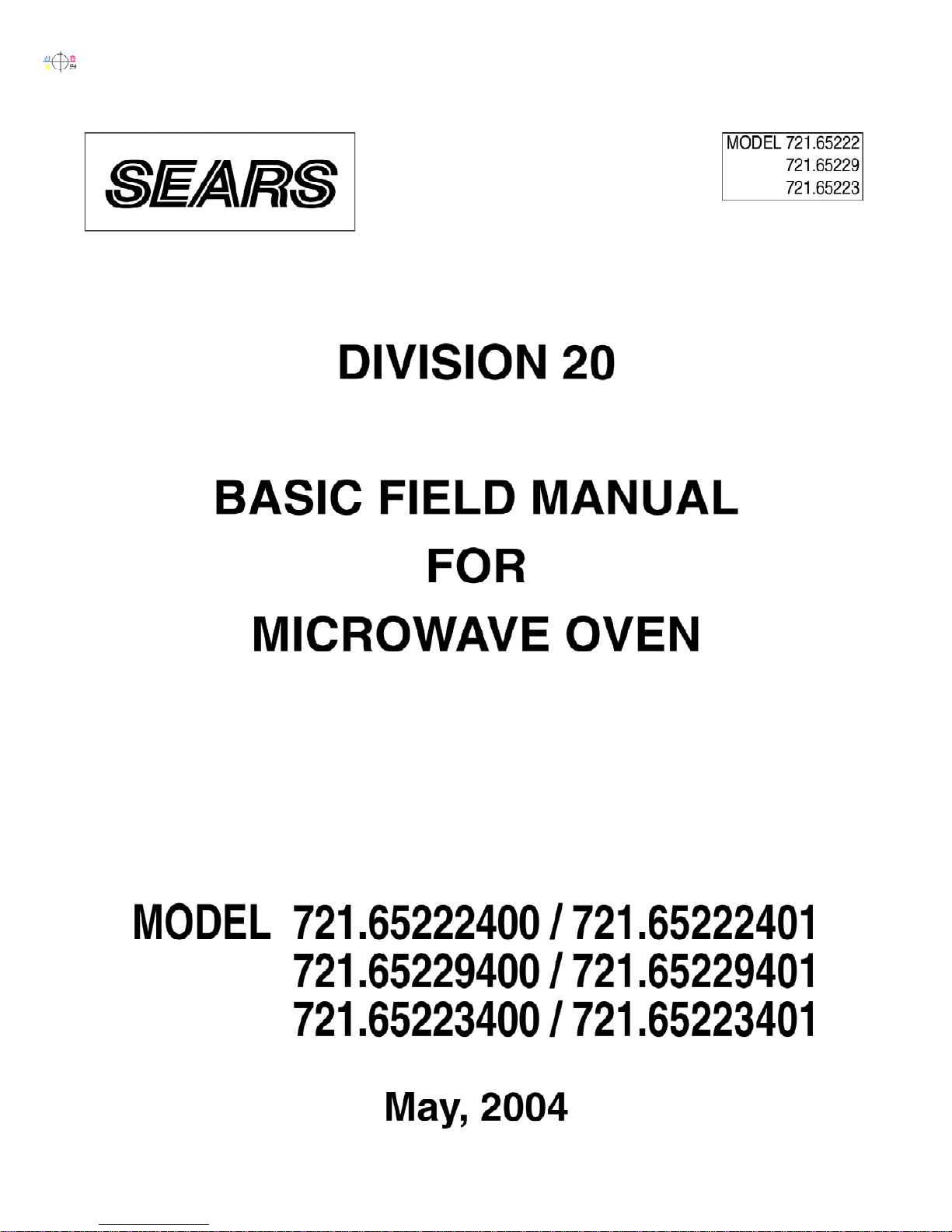 SEARS

MODEL 721.65222
721.65229
721.65223

DIVISION 20

BASIC FIELD MANUAL
FOR
MICROWAVE OVEN

MODEL 721.65222400 / 721.65222401
721.65229400 / 721.65229401
721.65223400 / 721.65223401

May, 2004